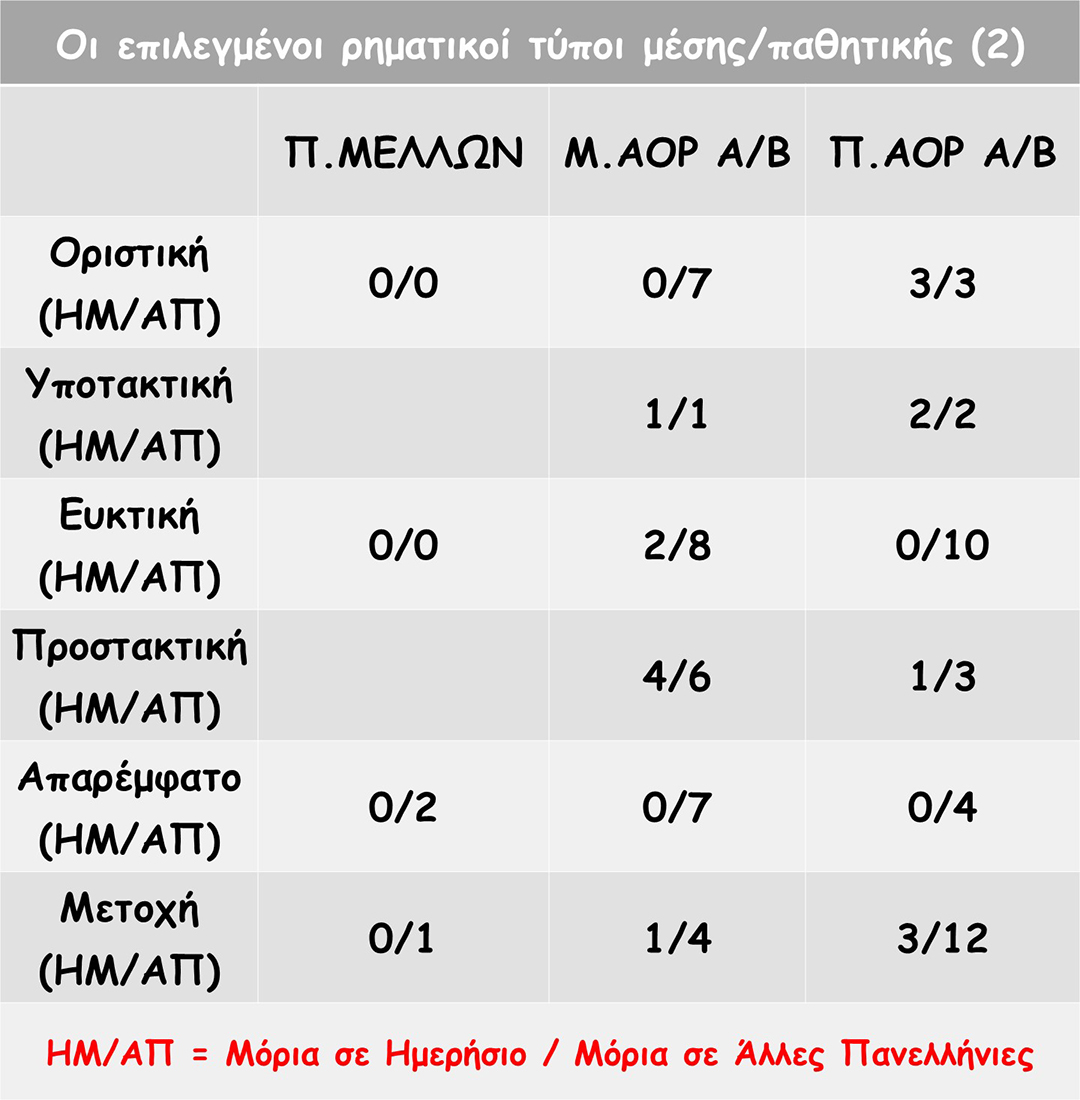 Οι επιλεγμένοι ρηματικοί τύποι μέσης/παθητικής (2)

| | Π.ΜΕΛΛΩΝ | Μ.ΑΟΡ Α/Β | Π.ΑΟΡ Α/Β |
|---|---|---|---|
| Οριστική (ΗΜ/ΑΠ) | 0/0 | 0/7 | 3/3 |
| Υποτακτική (ΗΜ/ΑΠ) | | 1/1 | 2/2 |
| Ευκτική (ΗΜ/ΑΠ) | 0/0 | 2/8 | 0/10 |
| Προστακτική (ΗΜ/ΑΠ) | | 4/6 | 1/3 |
| Απαρέμφατο (ΗΜ/ΑΠ) | 0/2 | 0/7 | 0/4 |
| Μετοχή (ΗΜ/ΑΠ) | 0/1 | 1/4 | 3/12 |

ΗΜ/ΑΠ = Μόρια σε Ημερήσιο / Μόρια σε Άλλες Πανελλήνιες